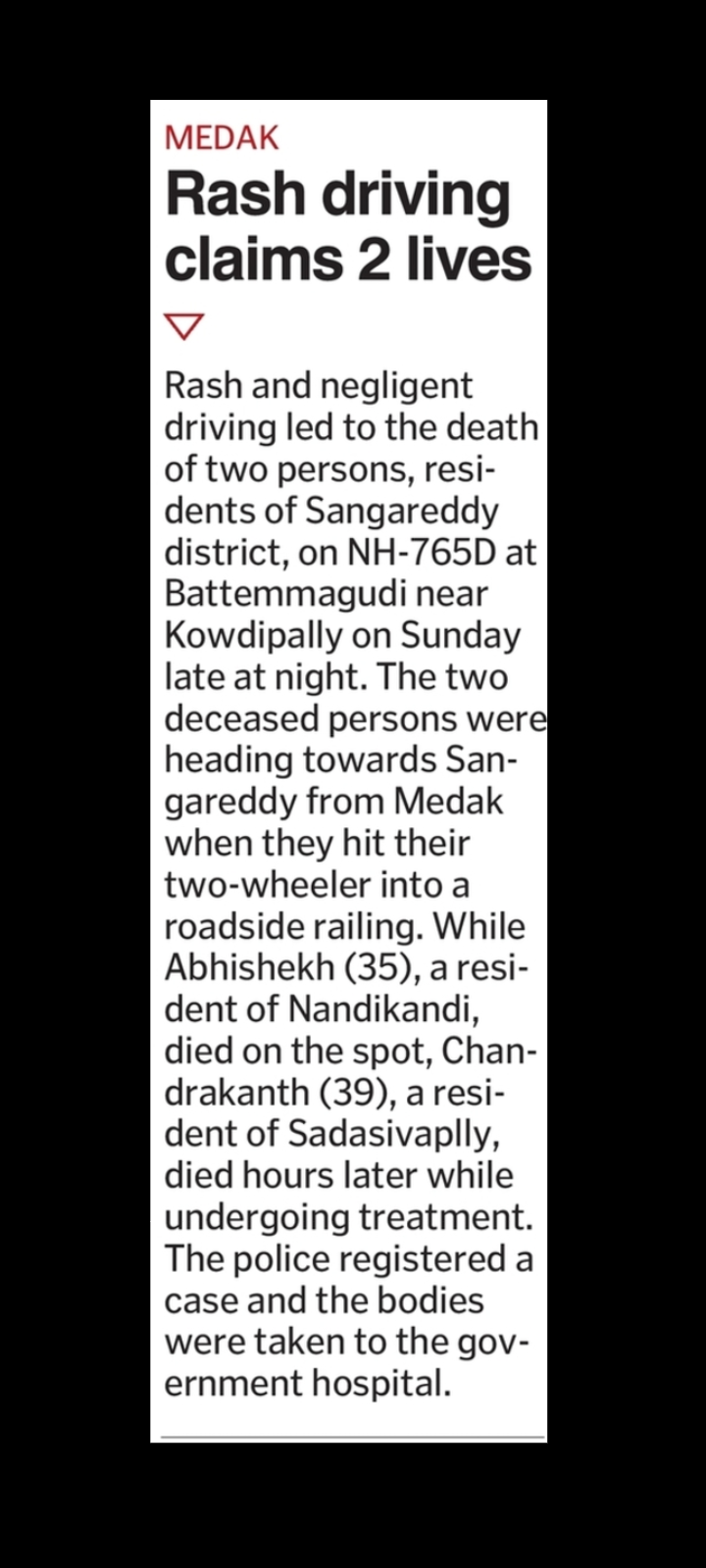 MEDAK

Rash driving claims 2 lives

Rash and negligent driving led to the death of two persons, residents of Sangareddy district, on NH-765D at Battemmagudi near Kowdipally on Sunday late at night. The two deceased persons were heading towards Sangareddy from Medak when they hit their two-wheeler into a roadside railing. While Abhishekh (35), a resident of Nandikandi, died on the spot, Chandrakanth (39), a resident of Sadasivaplly, died hours later while undergoing treatment. The police registered a case and the bodies were taken to the government hospital.